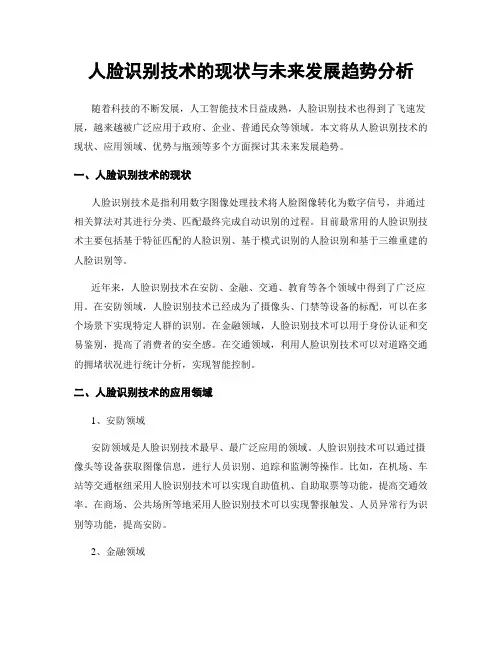 人脸识别技术的现状与未来发展趋势分析

随着科技的不断发展，人工智能技术日益成熟，人脸识别技术也得到了飞速发展，越来越被广泛应用于政府、企业、普通民众等领域。本文将从人脸识别技术的现状、应用领域、优势与瓶颈等多个方面探讨其未来发展趋势。

一、人脸识别技术的现状

人脸识别技术是指利用数字图像处理技术将人脸图像转化为数字信号，并通过相关算法对其进行分类、匹配最终完成自动识别的过程。目前最常用的人脸识别技术主要包括基于特征匹配的人脸识别、基于模式识别的人脸识别和基于三维重建的人脸识别等。

近年来，人脸识别技术在安防、金融、交通、教育等各个领域中得到了广泛应用。在安防领域，人脸识别技术已经成为了摄像头、门禁等设备的标配，可以在多个场景下实现特定人群的识别。在金融领域，人脸识别技术可以用于身份认证和交易鉴别，提高了消费者的安全感。在交通领域，利用人脸识别技术可以对道路交通的拥堵状况进行统计分析，实现智能控制。

二、人脸识别技术的应用领域

1、安防领域

安防领域是人脸识别技术最早、最广泛应用的领域。人脸识别技术可以通过摄像头等设备获取图像信息，进行人员识别、追踪和监测等操作。比如，在机场、车站等交通枢纽采用人脸识别技术可以实现自助值机、自助取票等功能，提高交通效率。在商场、公共场所等地采用人脸识别技术可以实现警报触发、人员异常行为识别等功能，提高安防。

2、金融领域